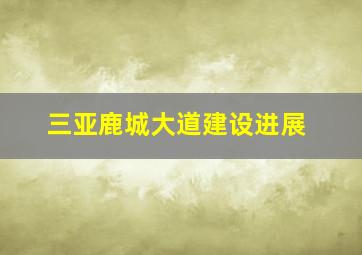 三亚鹿城大道建设进展